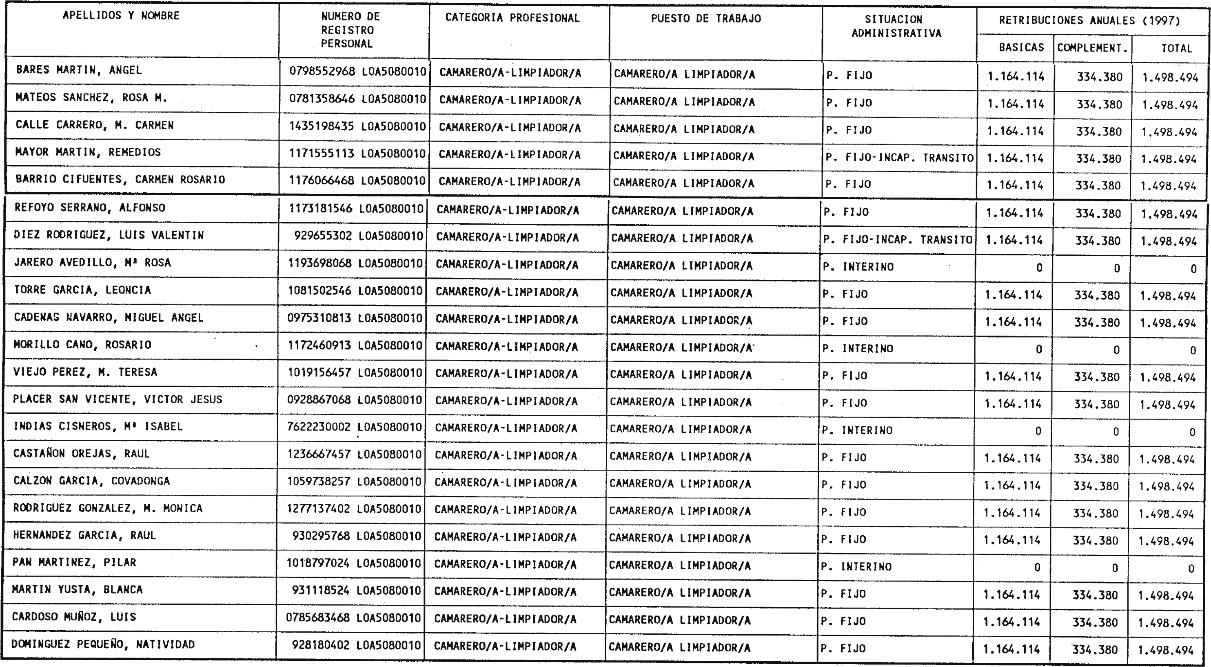 | APELLIDOS Y NOMBRE | NUMERO DE REGISTRO PERSONAL | CATEGORIA PROFESIONAL | PUESTO DE TRABAJO | SITUACION ADMINISTRATIVA | RETRIBUCIONES ANUALES (1997) BASICAS | COMPLEMENT. | TOTAL |
|---|---|---|---|---|---|---|---|
| BARES MARTIN, ANGEL | 0798552968 L0A5080010 | CAMARERO/A-LIMPIADOR/A | CAMARERO/A LIMPIADOR/A | P. FIJO | 1.164.114 | 334.380 | 1.498.494 |
| MATEOS SANCHEZ, ROSA M. | 0781358646 L0A5080010 | CAMARERO/A-LIMPIADOR/A | CAMARERO/A LIMPIADOR/A | P. FIJO | 1.164.114 | 334.380 | 1.498.494 |
| CALLE CARRERO, M. CARMEN | 1435198435 L0A5080010 | CAMARERO/A-LIMPIADOR/A | CAMARERO/A LIMPIADOR/A | P. FIJO | 1.164.114 | 334.380 | 1.498.494 |
| MAYOR MARTIN, REMEDIOS | 1171555113 L0A5080010 | CAMARERO/A-LIMPIADOR/A | CAMARERO/A LIMPIADOR/A | P. FIJO-INCAP. TRANSITO | 1.164.114 | 334.380 | 1.498.494 |
| BARRIO CIFUENTES, CARMEN ROSARIO | 1176066468 L0A5080010 | CAMARERO/A-LIMPIADOR/A | CAMARERO/A LIMPIADOR/A | P. FIJO | 1.164.114 | 334.380 | 1.498.494 |
| REFOYO SERRANO, ALFONSO | 1173181546 L0A5080010 | CAMARERO/A-LIMPIADOR/A | CAMARERO/A LIMPIADOR/A | P. FIJO | 1.164.114 | 334.380 | 1.498.494 |
| DIEZ RODRIGUEZ, LUIS VALENTIN | 929655302 L0A5080010 | CAMARERO/A-LIMPIADOR/A | CAMARERO/A LIMPIADOR/A | P. FIJO-INCAP. TRANSITO | 1.164.114 | 334.380 | 1.498.494 |
| JARERO AVEDILLO, Mª ROSA | 1193698068 L0A5080010 | CAMARERO/A-LIMPIADOR/A | CAMARERO/A LIMPIADOR/A | P. INTERINO | 0 | 0 | 0 |
| TORRE GARCIA, LEONCIA | 1081502546 L0A5080010 | CAMARERO/A-LIMPIADOR/A | CAMARERO/A LIMPIADOR/A | P. FIJO | 1.164.114 | 334.380 | 1.498.494 |
| CADENAS NAVARRO, MIGUEL ANGEL | 0975310813 L0A5080010 | CAMARERO/A-LIMPIADOR/A | CAMARERO/A LIMPIADOR/A | P. FIJO | 1.164.114 | 334.380 | 1.498.494 |
| MORILLO CANO, ROSARIO | 1172460913 L0A5080010 | CAMARERO/A-LIMPIADOR/A | CAMARERO/A LIMPIADOR/A | P. INTERINO | 0 | 0 | 0 |
| VIEJO PEREZ, M. TERESA | 1019156457 L0A5080010 | CAMARERO/A-LIMPIADOR/A | CAMARERO/A LIMPIADOR/A | P. FIJO | 1.164.114 | 334.380 | 1.498.494 |
| PLACER SAN VICENTE, VICTOR JESUS | 0928867068 L0A5080010 | CAMARERO/A-LIMPIADOR/A | CAMARERO/A LIMPIADOR/A | P. FIJO | 1.164.114 | 334.380 | 1.498.494 |
| INDIAS CISNEROS, Mª ISABEL | 7622230002 L0A5080010 | CAMARERO/A-LIMPIADOR/A | CAMARERO/A LIMPIADOR/A | P. INTERINO | 0 | 0 | 0 |
| CASTAÑON OREJAS, RAUL | 1236667457 L0A5080010 | CAMARERO/A-LIMPIADOR/A | CAMARERO/A LIMPIADOR/A | P. FIJO | 1.164.114 | 334.380 | 1.498.494 |
| CALZON GARCIA, COVADONGA | 1059738257 L0A5080010 | CAMARERO/A-LIMPIADOR/A | CAMARERO/A LIMPIADOR/A | P. FIJO | 1.164.114 | 334.380 | 1.498.494 |
| RODRIGUEZ GONZALEZ, M. MONICA | 1277137402 L0A5080010 | CAMARERO/A-LIMPIADOR/A | CAMARERO/A LIMPIADOR/A | P. FIJO | 1.164.114 | 334.380 | 1.498.494 |
| HERNANDEZ GARCIA, RAUL | 930295768 L0A5080010 | CAMARERO/A-LIMPIADOR/A | CAMARERO/A LIMPIADOR/A | P. FIJO | 1.164.114 | 334.380 | 1.498.494 |
| PAN MARTINEZ, PILAR | 1018797024 L0A5080010 | CAMARERO/A-LIMPIADOR/A | CAMARERO/A LIMPIADOR/A | P. INTERINO | 0 | 0 | 0 |
| MARTIN YUSTA, BLANCA | 931118524 L0A5080010 | CAMARERO/A-LIMPIADOR/A | CAMARERO/A LIMPIADOR/A | P. FIJO | 1.164.114 | 334.380 | 1.498.494 |
| CARDOSO MUÑOZ, LUIS | 0785683468 L0A5080010 | CAMARERO/A-LIMPIADOR/A | CAMARERO/A LIMPIADOR/A | P. FIJO | 1.164.114 | 334.380 | 1.498.494 |
| DOMINGUEZ PEQUEÑO, NATIVIDAD | 928180402 L0A5080010 | CAMARERO/A-LIMPIADOR/A | CAMARERO/A LIMPIADOR/A | P. FIJO | 1.164.114 | 334.380 | 1.498.494 |